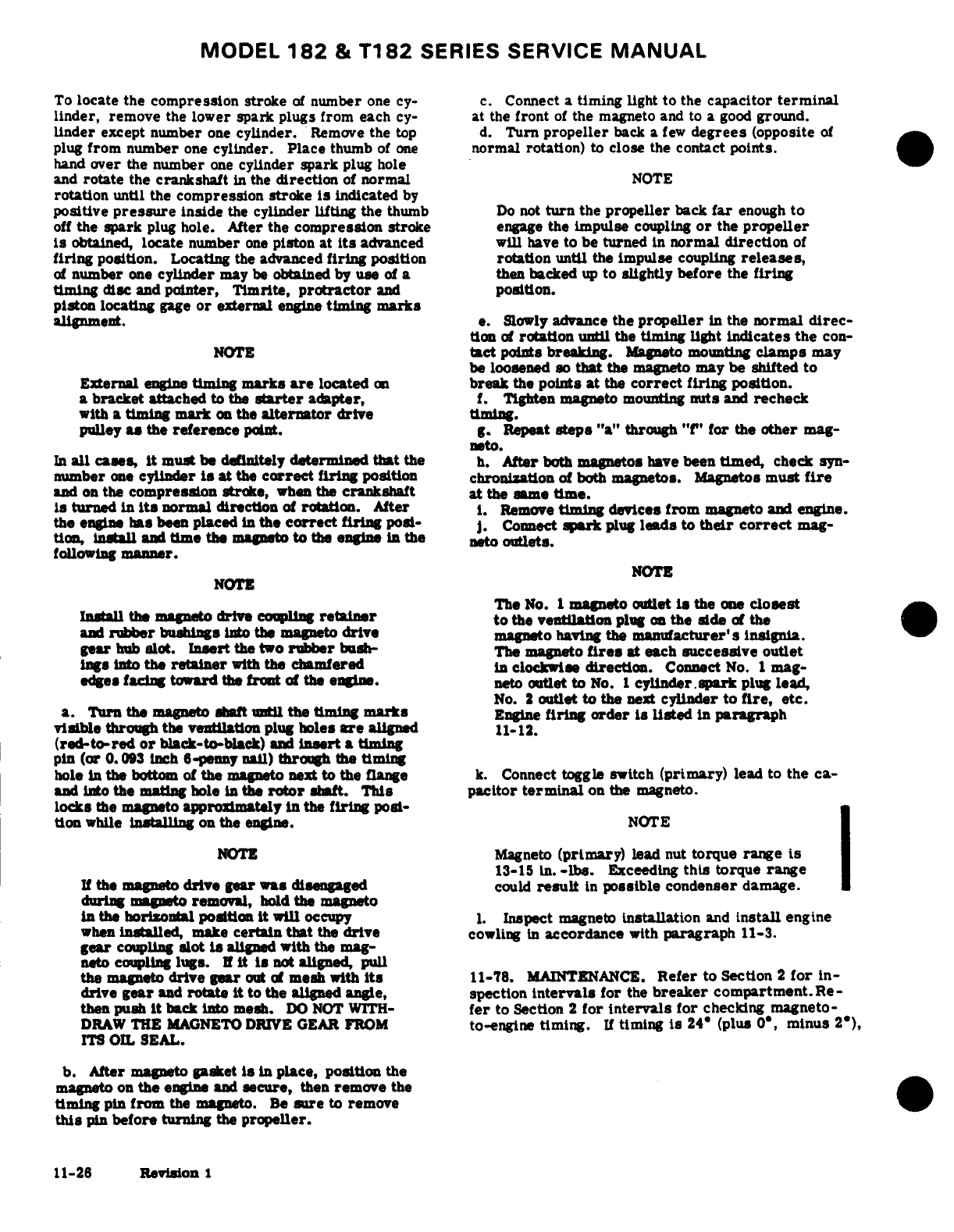 MODEL 182 & T182 SERIES SERVICE MANUAL

To locate the compression stroke of number one cylinder, remove the lower spark plugs from each cylinder except number one cylinder. Remove the top plug from number one cylinder. Place thumb of one hand over the number one cylinder spark plug hole and rotate the crankshaft in the direction of normal rotation until the compression stroke is indicated by positive pressure inside the cylinder lifting the thumb off the spark plug hole. After the compression stroke is obtained, locate number one piston at its advanced firing position. Locating the advanced firing position of number one cylinder may be obtained by use of a timing disc and pointer, Timrite, protractor and piston locating gage or external engine timing marks alignment.

NOTE

External engine timing marks are located on a bracket attached to the starter adapter, with a timing mark on the alternator drive pulley as the reference point.

In all cases, it must be definitely determined that the number one cylinder is at the correct firing position and on the compression stroke, when the crankshaft is turned in its normal direction of rotation. After the engine has been placed in the correct firing position, install and time the magneto to the engine in the following manner.

NOTE

Install the magneto drive coupling retainer and rubber bushings into the magneto drive gear hub slot. Insert the two rubber bushings into the retainer with the chamfered edges facing toward the front of the engine.

a. Turn the magneto shaft until the timing marks visible through the ventilation plug holes are aligned (red-to-red or black-to-black) and insert a timing pin (or 0.093 inch 6-penny nail) through the timing hole in the bottom of the magneto next to the flange and into the mating hole in the rotor shaft. This locks the magneto approximately in the firing position while installing on the engine.

NOTE

If the magneto drive gear was disengaged during magneto removal, hold the magneto in the horizontal position it will occupy when installed, make certain that the drive gear coupling slot is aligned with the magneto coupling lugs. If it is not aligned, pull the magneto drive gear out of mesh with its drive gear and rotate it to the aligned angle, then push it back into mesh. DO NOT WITHDRAW THE MAGNETO DRIVE GEAR FROM ITS OIL SEAL.

b. After magneto gasket is in place, position the magneto on the engine and secure, then remove the timing pin from the magneto. Be sure to remove this pin before turning the propeller.

c. Connect a timing light to the capacitor terminal at the front of the magneto and to a good ground.
d. Turn propeller back a few degrees (opposite of normal rotation) to close the contact points.

NOTE

Do not turn the propeller back far enough to engage the impulse coupling or the propeller will have to be turned in normal direction of rotation until the impulse coupling releases, then backed up to slightly before the firing position.

e. Slowly advance the propeller in the normal direction of rotation until the timing light indicates the contact points breaking. Magneto mounting clamps may be loosened so that the magneto may be shifted to break the points at the correct firing position.
f. Tighten magneto mounting nuts and recheck timing.
g. Repeat steps "a" through "f" for the other magneto.
h. After both magnetos have been timed, check synchronization of both magnetos. Magnetos must fire at the same time.
i. Remove timing devices from magneto and engine.
j. Connect spark plug leads to their correct magneto outlets.

NOTE

The No. 1 magneto outlet is the one closest to the ventilation plug on the side of the magneto having the manufacturer's insignia. The magneto fires at each successive outlet in clockwise direction. Connect No. 1 magneto outlet to No. 1 cylinder spark plug lead, No. 2 outlet to the next cylinder to fire, etc. Engine firing order is listed in paragraph 11-12.

k. Connect toggle switch (primary) lead to the capacitor terminal on the magneto.

NOTE

Magneto (primary) lead nut torque range is 13-15 in.-lbs. Exceeding this torque range could result in possible condenser damage.

l. Inspect magneto installation and install engine cowling in accordance with paragraph 11-3.

11-78. MAINTENANCE. Refer to Section 2 for inspection intervals for the breaker compartment. Refer to Section 2 for intervals for checking magneto-to-engine timing. If timing is 24° (plus 0°, minus 2°),

11-26 Revision 1